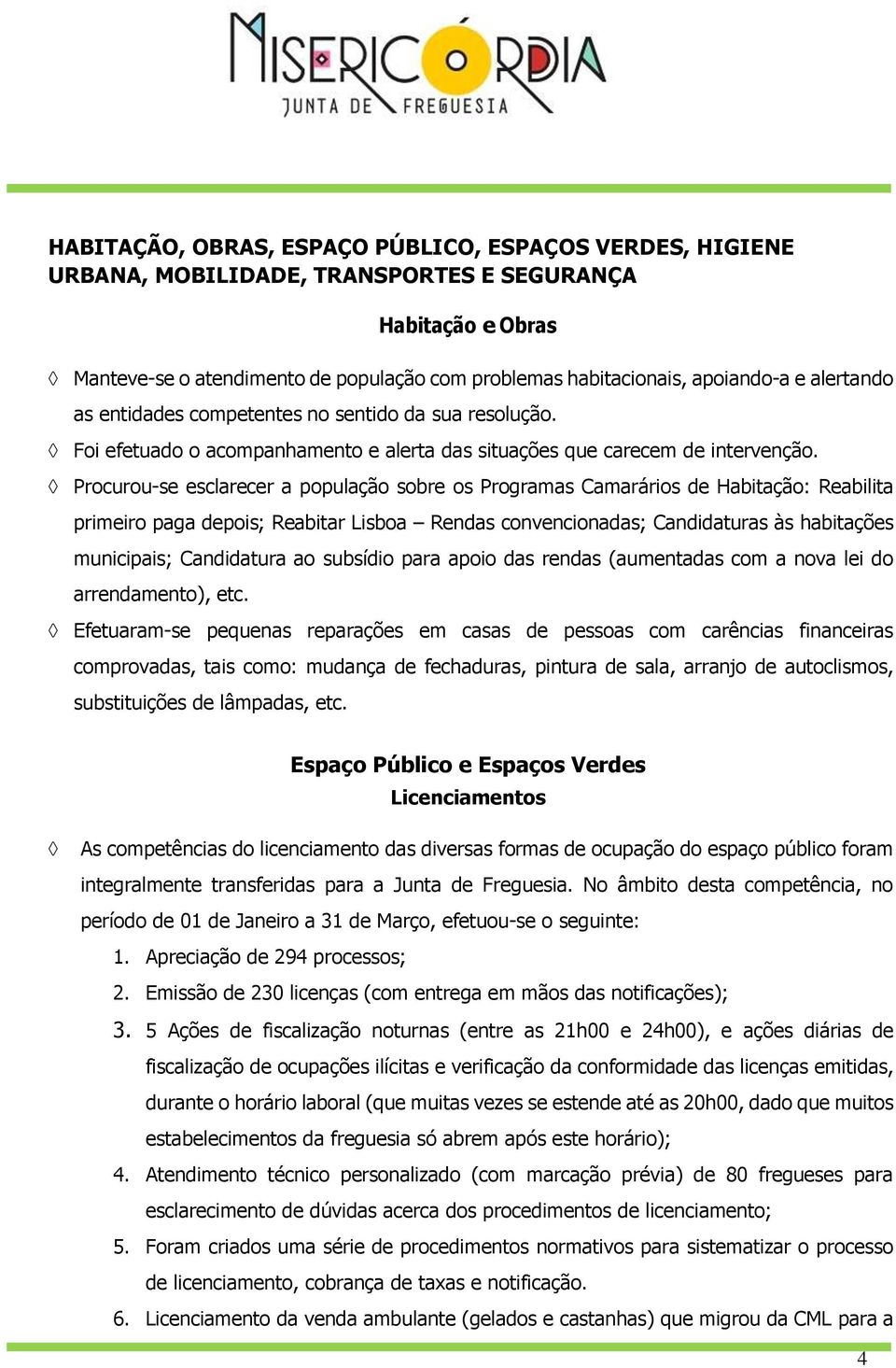 MISERICÓRDIA
JUNTA DE FREGUESIA

HABITAÇÃO, OBRAS, ESPAÇO PÚBLICO, ESPAÇOS VERDES, HIGIENE URBANA, MOBILIDADE, TRANSPORTES E SEGURANÇA

Habitação e Obras

◊ Manteve-se o atendimento de população com problemas habitacionais, apoiando-a e alertando as entidades competentes no sentido da sua resolução.

◊ Foi efetuado o acompanhamento e alerta das situações que carecem de intervenção.

◊ Procurou-se esclarecer a população sobre os Programas Camarários de Habitação: Reabilita primeiro paga depois; Reabitar Lisboa – Rendas convencionadas; Candidaturas às habitações municipais; Candidatura ao subsídio para apoio das rendas (aumentadas com a nova lei do arrendamento), etc.

◊ Efetuaram-se pequenas reparações em casas de pessoas com carências financeiras comprovadas, tais como: mudança de fechaduras, pintura de sala, arranjo de autoclismos, substituições de lâmpadas, etc.

Espaço Público e Espaços Verdes
Licenciamentos

◊ As competências do licenciamento das diversas formas de ocupação do espaço público foram integralmente transferidas para a Junta de Freguesia. No âmbito desta competência, no período de 01 de Janeiro a 31 de Março, efetuou-se o seguinte:

1. Apreciação de 294 processos;
2. Emissão de 230 licenças (com entrega em mãos das notificações);
3. 5 Ações de fiscalização noturnas (entre as 21h00 e 24h00), e ações diárias de fiscalização de ocupações ilícitas e verificação da conformidade das licenças emitidas, durante o horário laboral (que muitas vezes se estende até as 20h00, dado que muitos estabelecimentos da freguesia só abrem após este horário);
4. Atendimento técnico personalizado (com marcação prévia) de 80 fregueses para esclarecimento de dúvidas acerca dos procedimentos de licenciamento;
5. Foram criados uma série de procedimentos normativos para sistematizar o processo de licenciamento, cobrança de taxas e notificação.
6. Licenciamento da venda ambulante (gelados e castanhas) que migrou da CML para a

4